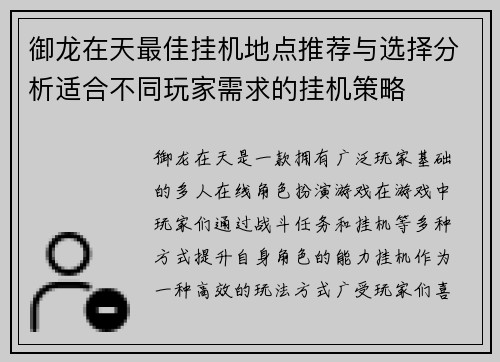 御龙在天最佳挂机地点推荐与选择分析适合不同玩家需求的挂机策略

御龙在天是一款拥有广泛玩家基础的多人在线角色扮演游戏在游戏中玩家们通过战斗任务和挂机等多种方式提升自身角色的能力挂机作为一种高效的玩法方式广受玩家们喜